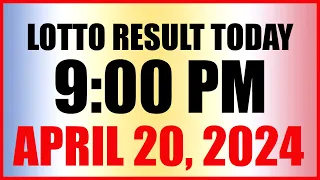 LOTTO RESULT TODAY
9:00 PM
APRIL 20, 2024